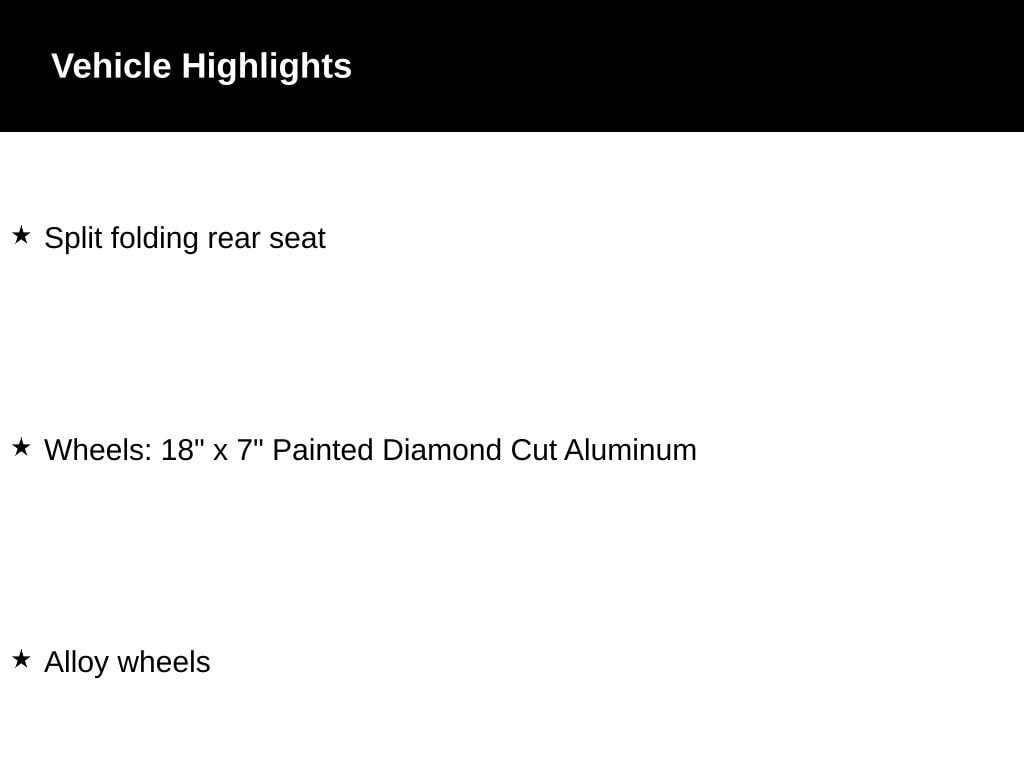 Vehicle Highlights

★ Split folding rear seat

★ Wheels: 18" x 7" Painted Diamond Cut Aluminum

★ Alloy wheels